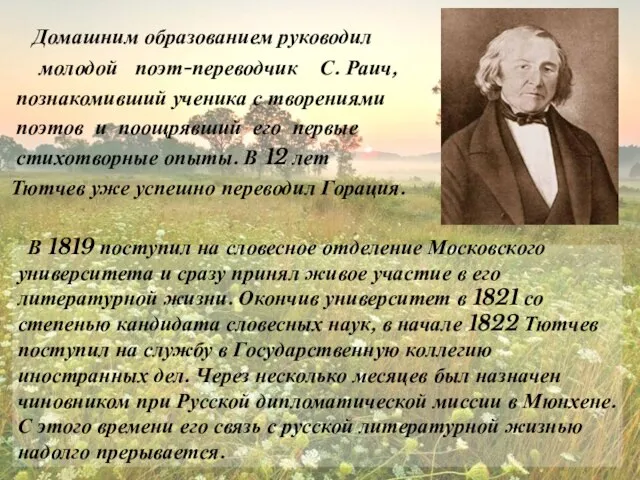 Домашним образованием руководил молодой поэт-переводчик С. Раич, познакомивший ученика с творениями поэтов и поощрявший его первые стихотворные опыты. В 12 лет Тютчев уже успешно переводил Горация.

В 1819 поступил на словесное отделение Московского университета и сразу принял живое участие в его литературной жизни. Окончив университет в 1821 со степенью кандидата словесных наук, в начале 1822 Тютчев поступил на службу в Государственную коллегию иностранных дел. Через несколько месяцев был назначен чиновником при Русской дипломатической миссии в Мюнхене. С этого времени его связь с русской литературной жизнью надолго прерывается.